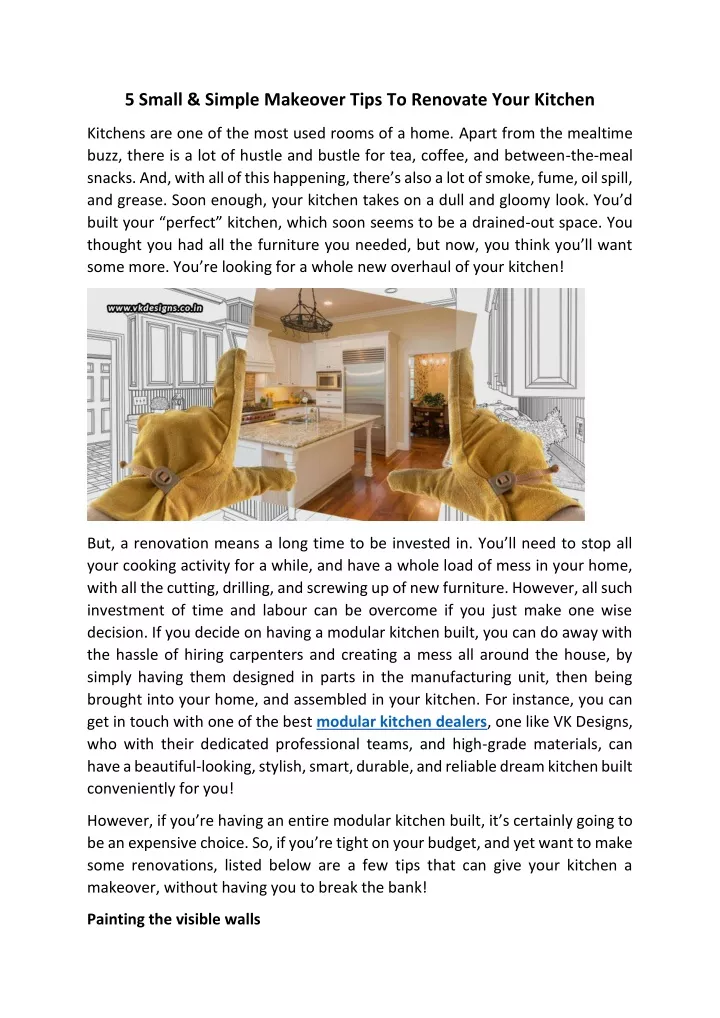 5 Small & Simple Makeover Tips To Renovate Your Kitchen

Kitchens are one of the most used rooms of a home. Apart from the mealtime buzz, there is a lot of hustle and bustle for tea, coffee, and between-the-meal snacks. And, with all of this happening, there's also a lot of smoke, fume, oil spill, and grease. Soon enough, your kitchen takes on a dull and gloomy look. You'd built your "perfect" kitchen, which soon seems to be a drained-out space. You thought you had all the furniture you needed, but now, you think you'll want some more. You're looking for a whole new overhaul of your kitchen!

www.vkdesigns.co.in

But, a renovation means a long time to be invested in. You'll need to stop all your cooking activity for a while, and have a whole load of mess in your home, with all the cutting, drilling, and screwing up of new furniture. However, all such investment of time and labour can be overcome if you just make one wise decision. If you decide on having a modular kitchen built, you can do away with the hassle of hiring carpenters and creating a mess all around the house, by simply having them designed in parts in the manufacturing unit, then being brought into your home, and assembled in your kitchen. For instance, you can get in touch with one of the best modular kitchen dealers, one like VK Designs, who with their dedicated professional teams, and high-grade materials, can have a beautiful-looking, stylish, smart, durable, and reliable dream kitchen built conveniently for you!

However, if you're having an entire modular kitchen built, it's certainly going to be an expensive choice. So, if you're tight on your budget, and yet want to make some renovations, listed below are a few tips that can give your kitchen a makeover, without having you to break the bank!

Painting the visible walls